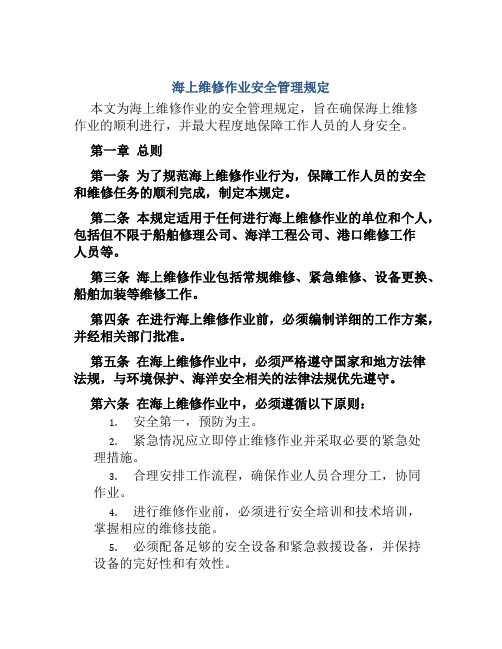 海上维修作业安全管理规定

本文为海上维修作业的安全管理规定，旨在确保海上维修作业的顺利进行，并最大程度地保障工作人员的人身安全。

第一章 总则

第一条 为了规范海上维修作业行为，保障工作人员的安全和维修任务的顺利完成，制定本规定。

第二条 本规定适用于任何进行海上维修作业的单位和个人，包括但不限于船舶修理公司、海洋工程公司、港口维修工作人员等。

第三条 海上维修作业包括常规维修、紧急维修、设备更换、船舶加装等维修工作。

第四条 在进行海上维修作业前，必须编制详细的工作方案，并经相关部门批准。

第五条 在海上维修作业中，必须严格遵守国家和地方法律法规，与环境保护、海洋安全相关的法律法规优先遵守。

第六条 在海上维修作业中，必须遵循以下原则：

1. 安全第一，预防为主。

2. 紧急情况应立即停止维修作业并采取必要的紧急处理措施。

3. 合理安排工作流程，确保作业人员合理分工，协同作业。

4. 进行维修作业前，必须进行安全培训和技术培训，掌握相应的维修技能。

5. 必须配备足够的安全设备和紧急救援设备，并保持设备的完好性和有效性。